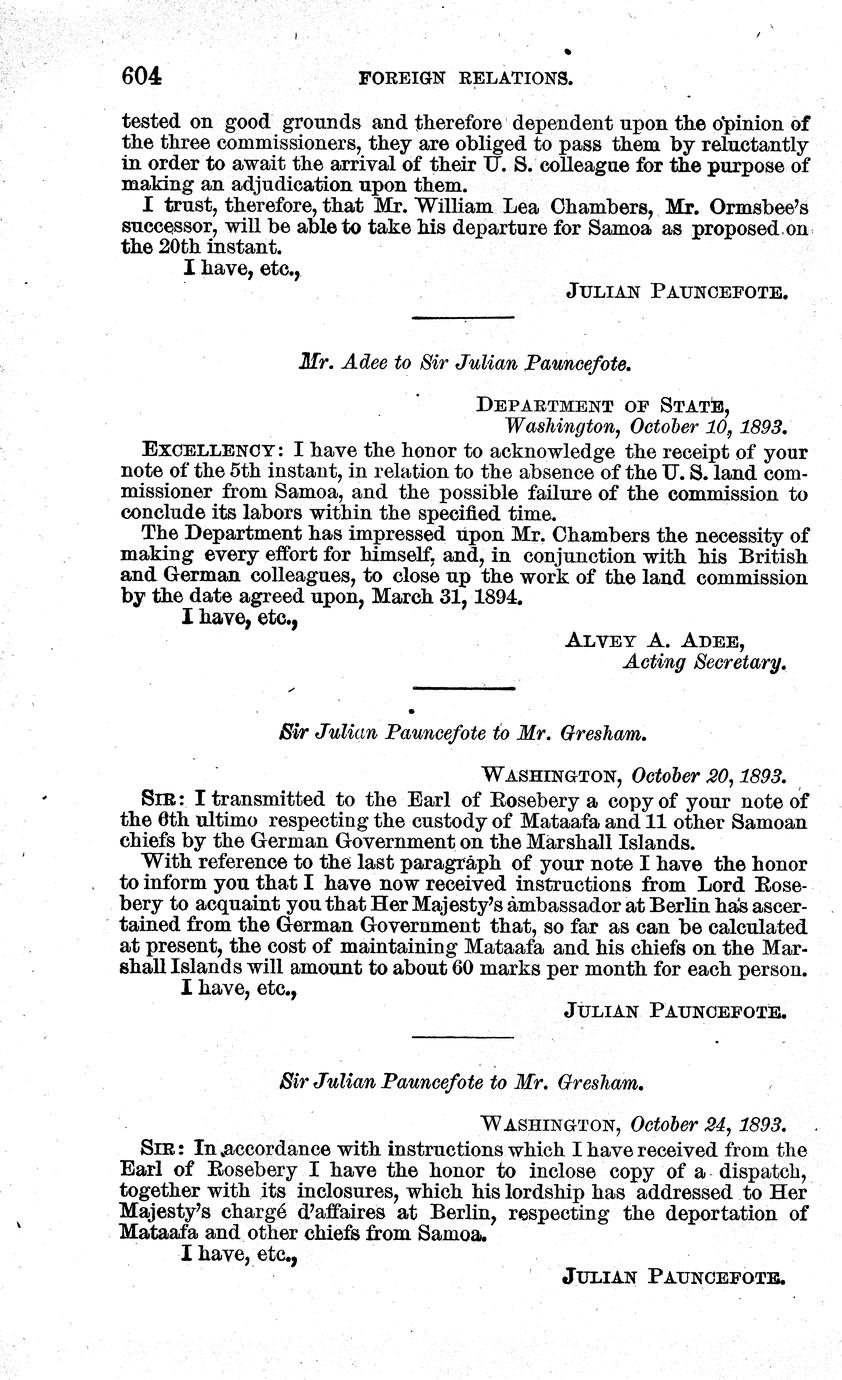 604 FOREIGN RELATIONS.

tested on good grounds and therefore dependent upon the opinion of the three commissioners, they are obliged to pass them by reluctantly in order to await the arrival of their U. S. colleague for the purpose of making an adjudication upon them.

I trust, therefore, that Mr. William Lea Chambers, Mr. Ormsbee's successor, will be able to take his departure for Samoa as proposed on the 20th instant.

I have, etc.,

JULIAN PAUNCEFOTE.

Mr. Adee to Sir Julian Pauncefote.

DEPARTMENT OF STATE,
Washington, October 10, 1893.

EXCELLENCY: I have the honor to acknowledge the receipt of your note of the 5th instant, in relation to the absence of the U. S. land commissioner from Samoa, and the possible failure of the commission to conclude its labors within the specified time.

The Department has impressed upon Mr. Chambers the necessity of making every effort for himself, and, in conjunction with his British and German colleagues, to close up the work of the land commission by the date agreed upon, March 31, 1894.

I have, etc.,

ALVEY A. ADEE,
Acting Secretary.

Sir Julian Pauncefote to Mr. Gresham.

WASHINGTON, October 20, 1893.

SIR: I transmitted to the Earl of Rosebery a copy of your note of the 6th ultimo respecting the custody of Mataafa and 11 other Samoan chiefs by the German Government on the Marshall Islands.

With reference to the last paragraph of your note I have the honor to inform you that I have now received instructions from Lord Rosebery to acquaint you that Her Majesty's ambassador at Berlin has ascertained from the German Government that, so far as can be calculated at present, the cost of maintaining Mataafa and his chiefs on the Marshall Islands will amount to about 60 marks per month for each person.

I have, etc.,

JULIAN PAUNCEFOTE.

Sir Julian Pauncefote to Mr. Gresham.

WASHINGTON, October 24, 1893.

SIR: In accordance with instructions which I have received from the Earl of Rosebery I have the honor to inclose copy of a dispatch, together with its inclosures, which his lordship has addressed to Her Majesty's chargé d'affaires at Berlin, respecting the deportation of Mataafa and other chiefs from Samoa.

I have, etc.,

JULIAN PAUNCEFOTE.